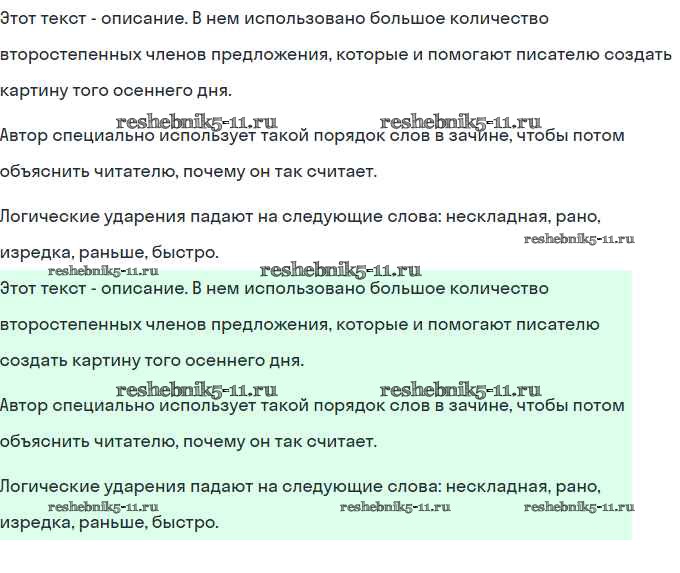 Этот текст - описание. В нем использовано большое количество второстепенных членов предложения, которые и помогают писателю создать картину того осеннего дня.

reshebnik5-11.ru reshebnik5-11.ru

Автор специально использует такой порядок слов в зачине, чтобы потом объяснить читателю, почему он так считает.

Логические ударения падают на следующие слова: нескладная, рано, изредка, раньше, быстро.

reshebnik5-11.ru

reshebnik5-11.ru reshebnik5-11.ru

Этот текст - описание. В нем использовано большое количество второстепенных членов предложения, которые и помогают писателю создать картину того осеннего дня.

reshebnik5-11.ru reshebnik5-11.ru

Автор специально использует такой порядок слов в зачине, чтобы потом объяснить читателю, почему он так считает.

Логические ударения падают на следующие слова: нескладная, рано, изредка, раньше, быстро.

reshebnik5-11.ru reshebnik5-11.ru reshebnik5-11.ru